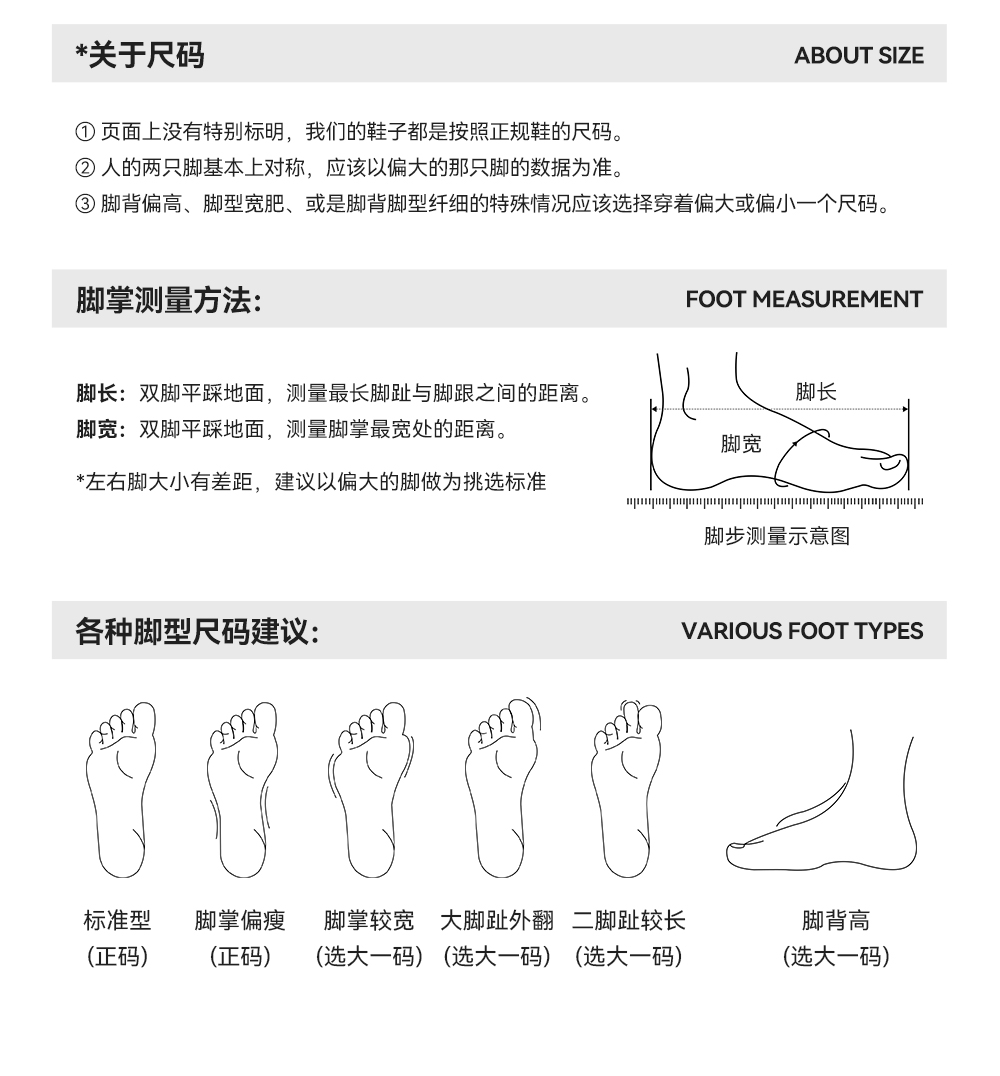 *关于尺码 ABOUT SIZE

① 页面上没有特别标明，我们的鞋子都是按照正规鞋的尺码。
② 人的两只脚基本上对称，应该以偏大的那只脚的数据为准。
③ 脚背偏高、脚型宽肥、或是脚背脚型纤细的特殊情况应该选择穿着偏大或偏小一个尺码。

脚掌测量方法: FOOT MEASUREMENT

脚长：双脚平踩地面，测量最长脚趾与脚跟之间的距离。
脚宽：双脚平踩地面，测量脚掌最宽处的距离。

*左右脚大小有差距，建议以偏大的脚做为挑选标准

脚长
脚宽
脚步测量示意图

各种脚型尺码建议: VARIOUS FOOT TYPES

标准型 (正码)
脚掌偏瘦 (正码)
脚掌较宽 (选大一码)
大脚趾外翻 (选大一码)
二脚趾较长 (选大一码)
脚背高 (选大一码)